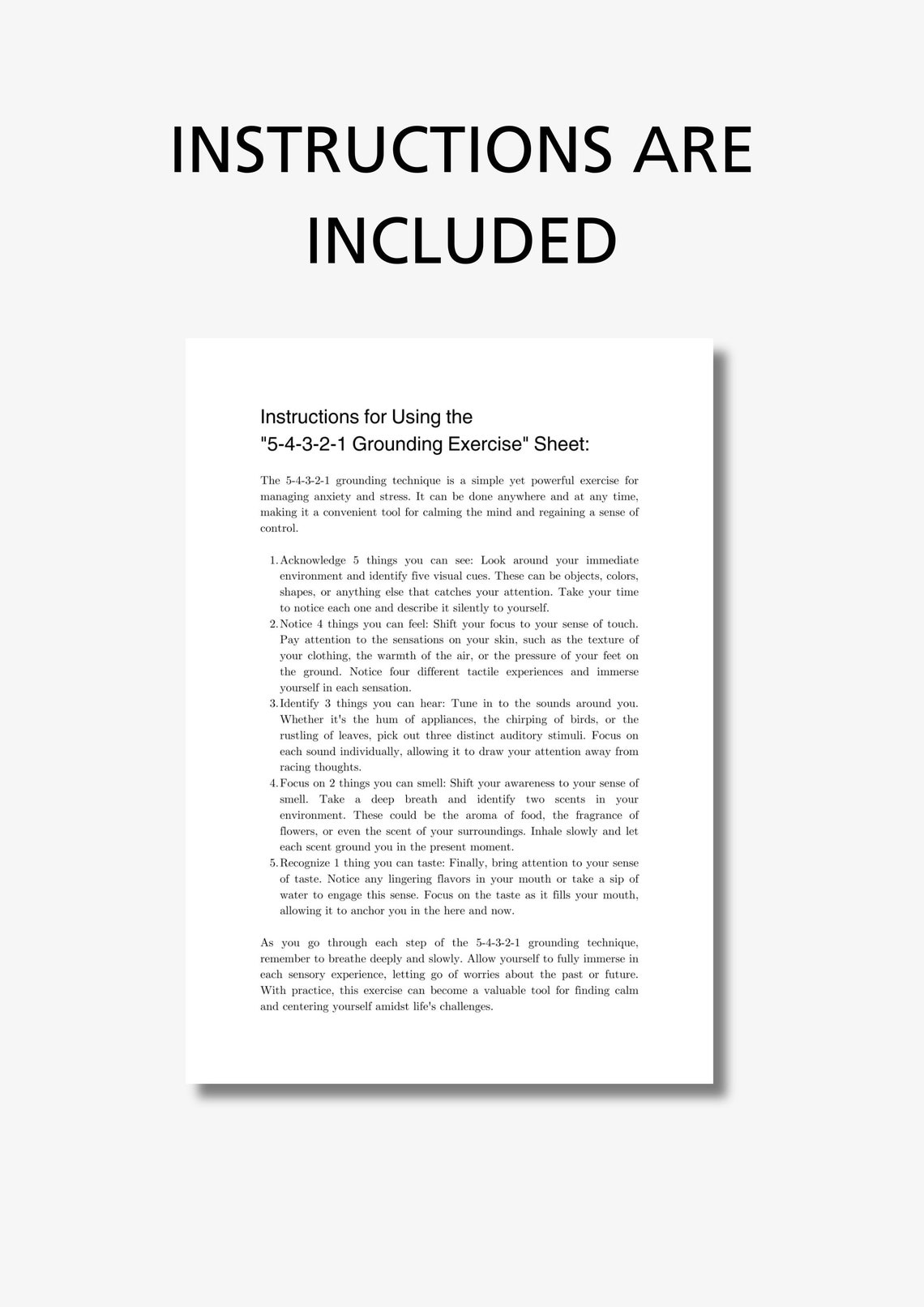 INSTRUCTIONS ARE INCLUDED

Instructions for Using the
"5-4-3-2-1 Grounding Exercise" Sheet:

The 5-4-3-2-1 grounding technique is a simple yet powerful exercise for managing anxiety and stress. It can be done anywhere and at any time, making it a convenient tool for calming the mind and regaining a sense of control.

1. Acknowledge 5 things you can see: Look around your immediate environment and identify five visual cues. These can be objects, colors, shapes, or anything else that catches your attention. Take your time to notice each one and describe it silently to yourself.
2. Notice 4 things you can feel: Shift your focus to your sense of touch. Pay attention to the sensations on your skin, such as the texture of your clothing, the warmth of the air, or the pressure of your feet on the ground. Notice four different tactile experiences and immerse yourself in each sensation.
3. Identify 3 things you can hear: Tune in to the sounds around you. Whether it's the hum of appliances, the chirping of birds, or the rustling of leaves, pick out three distinct auditory stimuli. Focus on each sound individually, allowing it to draw your attention away from racing thoughts.
4. Focus on 2 things you can smell: Shift your awareness to your sense of smell. Take a deep breath and identify two scents in your environment. These could be the aroma of food, the fragrance of flowers, or even the scent of your surroundings. Inhale slowly and let each scent ground you in the present moment.
5. Recognize 1 thing you can taste: Finally, bring attention to your sense of taste. Notice any lingering flavors in your mouth or take a sip of water to engage this sense. Focus on the taste as it fills your mouth, allowing it to anchor you in the here and now.

As you go through each step of the 5-4-3-2-1 grounding technique, remember to breathe deeply and slowly. Allow yourself to fully immerse in each sensory experience, letting go of worries about the past or future. With practice, this exercise can become a valuable tool for finding calm and centering yourself amidst life's challenges.